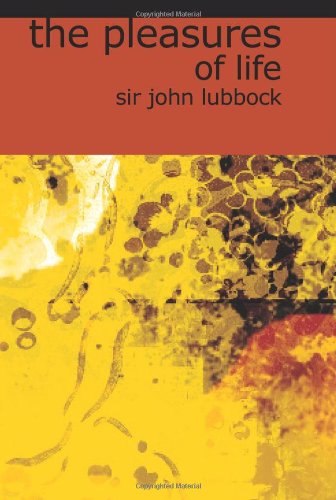 Copyrighted Material

the pleasures of life

sir john lubbock

Copyrighted Material